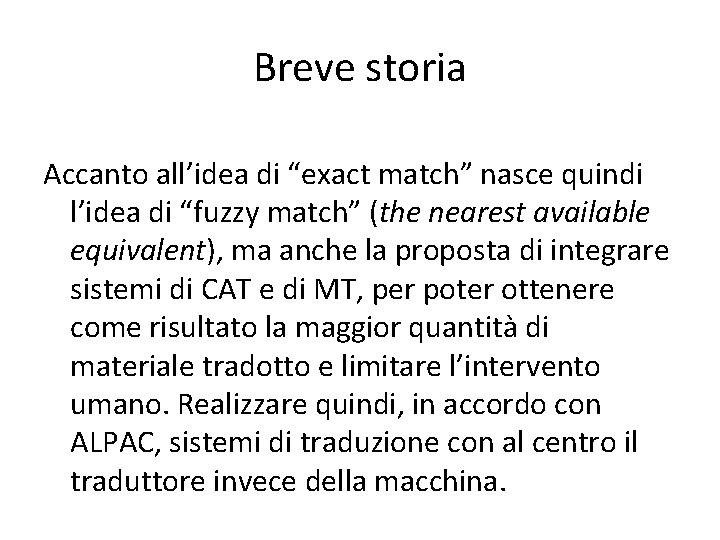 Breve storia

Accanto all'idea di "exact match" nasce quindi l'idea di "fuzzy match" (the nearest available equivalent), ma anche la proposta di integrare sistemi di CAT e di MT, per poter ottenere come risultato la maggior quantità di materiale tradotto e limitare l'intervento umano. Realizzare quindi, in accordo con ALPAC, sistemi di traduzione con al centro il traduttore invece della macchina.